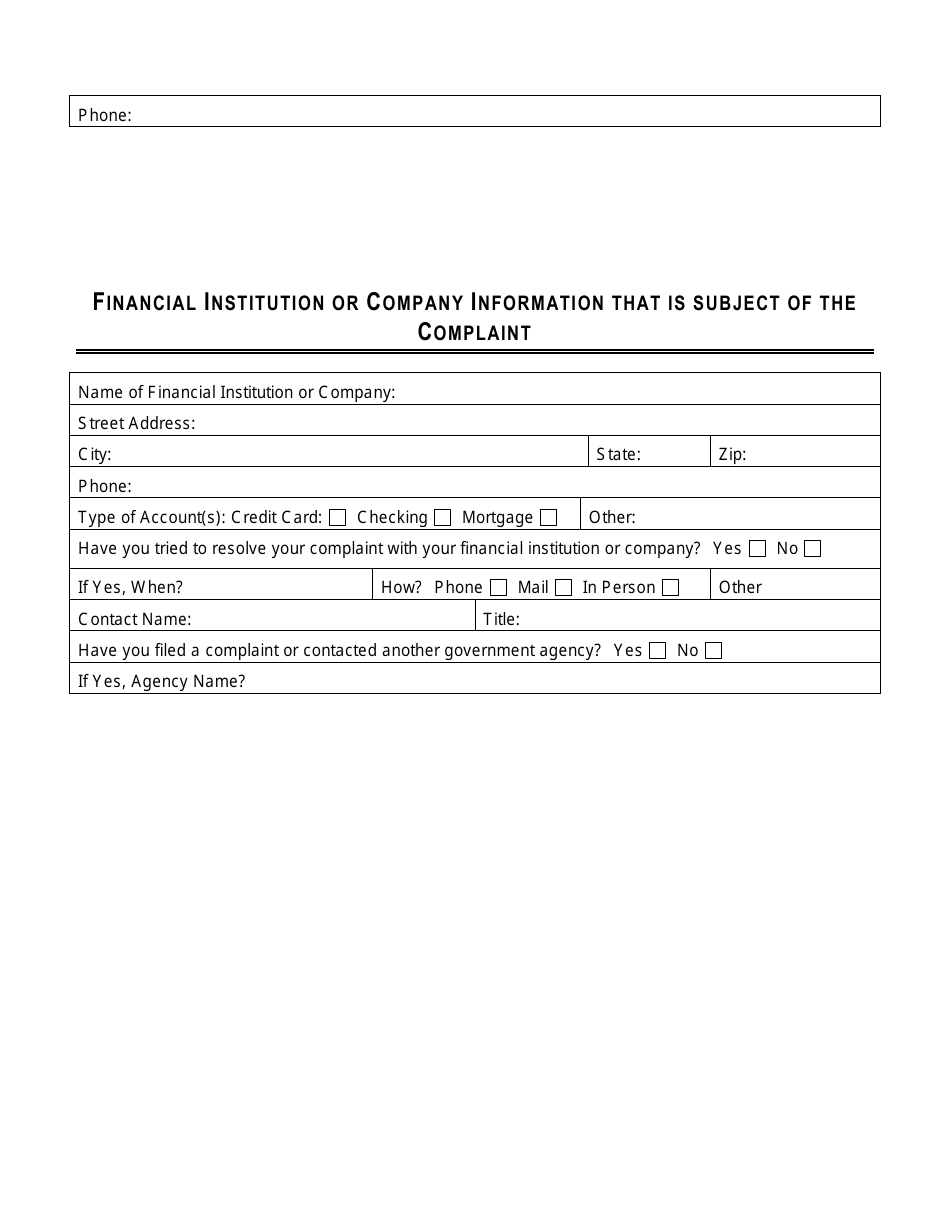 Phone:

FINANCIAL INSTITUTION OR COMPANY INFORMATION THAT IS SUBJECT OF THE COMPLAINT

Name of Financial Institution or Company:
Street Address:
City: State: Zip:
Phone:
Type of Account(s): Credit Card: ☐ Checking ☐ Mortgage ☐ Other:
Have you tried to resolve your complaint with your financial institution or company? Yes ☐ No ☐
If Yes, When? How? Phone ☐ Mail ☐ In Person ☐ Other
Contact Name: Title:
Have you filed a complaint or contacted another government agency? Yes ☐ No ☐
If Yes, Agency Name?